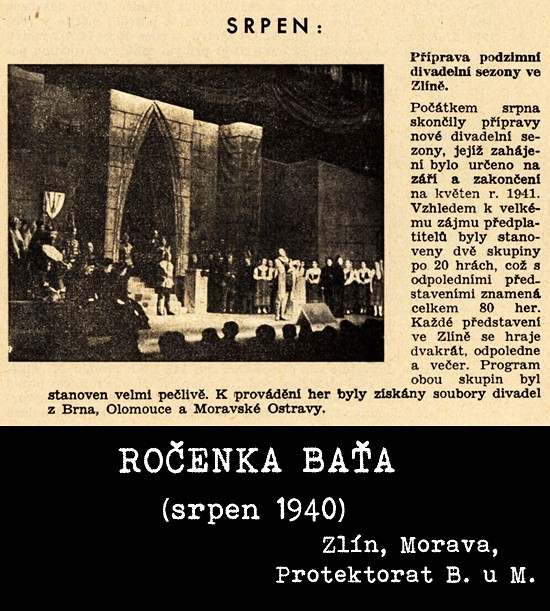 SRPEN:

Příprava podzimní divadelní sezony ve Zlíně.

Počátkem srpna skončily přípravy nové divadelní sezony, jejíž zahájení bylo určeno na září a zakončení na květen r. 1941. Vzhledem k velkému zájmu předplatitelů byly stanoveny dvě skupiny po 20 hrách, což s odpoledními představeními znamená celkem 80 her. Každé představení ve Zlíně se hraje dvakrát, odpoledne a večer. Program obou skupin byl stanoven velmi pečlivě. K provádění her byly získány soubory divadel z Brna, Olomouce a Moravské Ostravy.

ROČENKA BAŤA

(srpen 1940)

Zlín, Morava,
Protektorat B. u M.